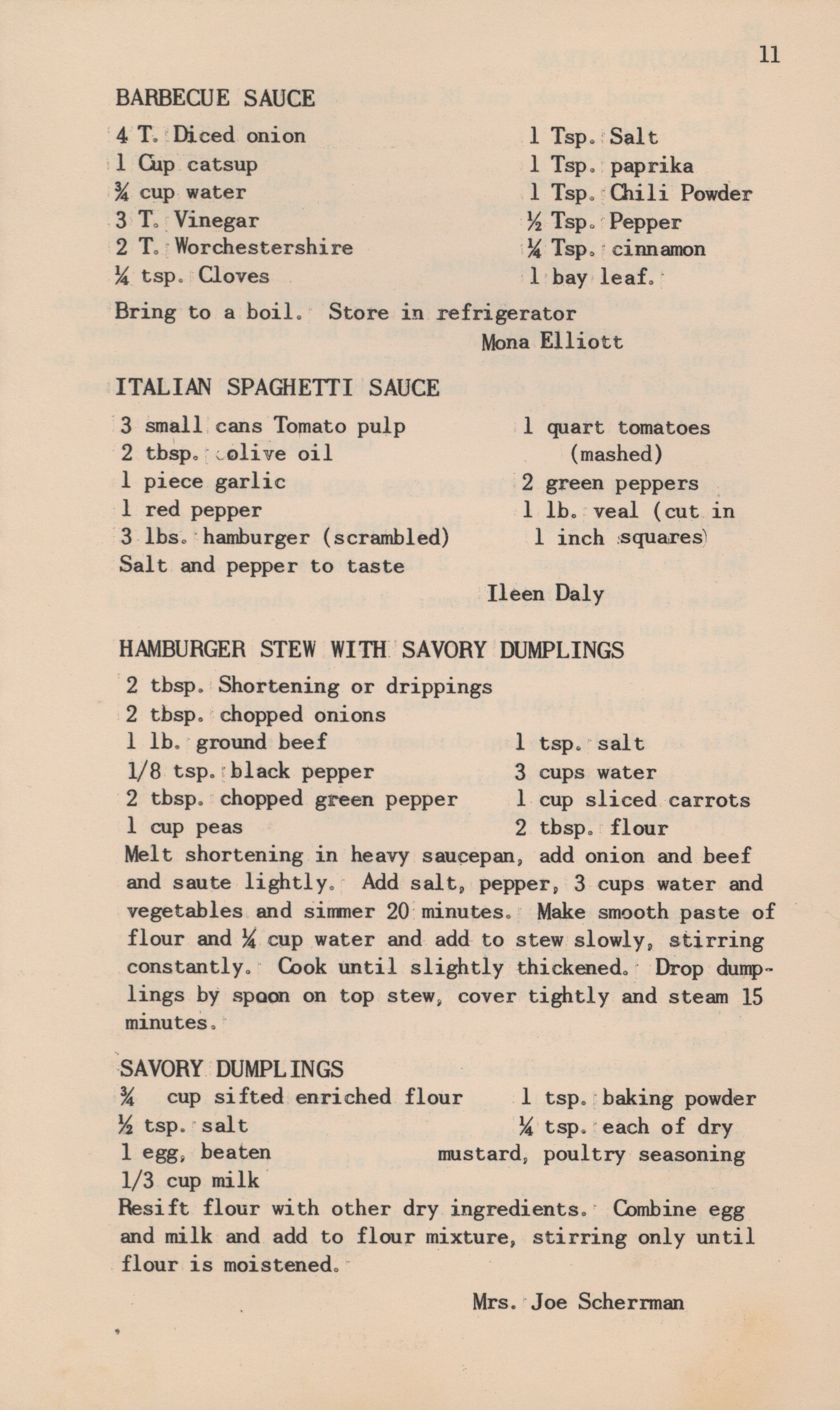 11

BARBECUE SAUCE

4 T. Diced onion
1 Cup catsup
¾ cup water
3 T. Vinegar
2 T. Worchestershire
¼ tsp. Cloves

1 Tsp. Salt
1 Tsp. paprika
1 Tsp. Chili Powder
½ Tsp. Pepper
¼ Tsp. cinnamon
1 bay leaf.

Bring to a boil. Store in refrigerator

Mona Elliott

ITALIAN SPAGHETTI SAUCE

3 small cans Tomato pulp
2 tbsp. olive oil
1 piece garlic
1 red pepper
3 lbs. hamburger (scrambled)
Salt and pepper to taste

1 quart tomatoes (mashed)
2 green peppers
1 lb. veal (cut in 1 inch squares)

Ileen Daly

HAMBURGER STEW WITH SAVORY DUMPLINGS

2 tbsp. Shortening or drippings
2 tbsp. chopped onions
1 lb. ground beef
1/8 tsp. black pepper
2 tbsp. chopped green pepper
1 cup peas

1 tsp. salt
3 cups water
1 cup sliced carrots
2 tbsp. flour

Melt shortening in heavy saucepan, add onion and beef and saute lightly. Add salt, pepper, 3 cups water and vegetables and simmer 20 minutes. Make smooth paste of flour and ¼ cup water and add to stew slowly, stirring constantly. Cook until slightly thickened. Drop dumplings by spoon on top stew, cover tightly and steam 15 minutes.

SAVORY DUMPLINGS

¾ cup sifted enriched flour
½ tsp. salt
1 egg, beaten
1/3 cup milk

1 tsp. baking powder
¼ tsp. each of dry mustard, poultry seasoning

Resift flour with other dry ingredients. Combine egg and milk and add to flour mixture, stirring only until flour is moistened.

Mrs. Joe Scherrman